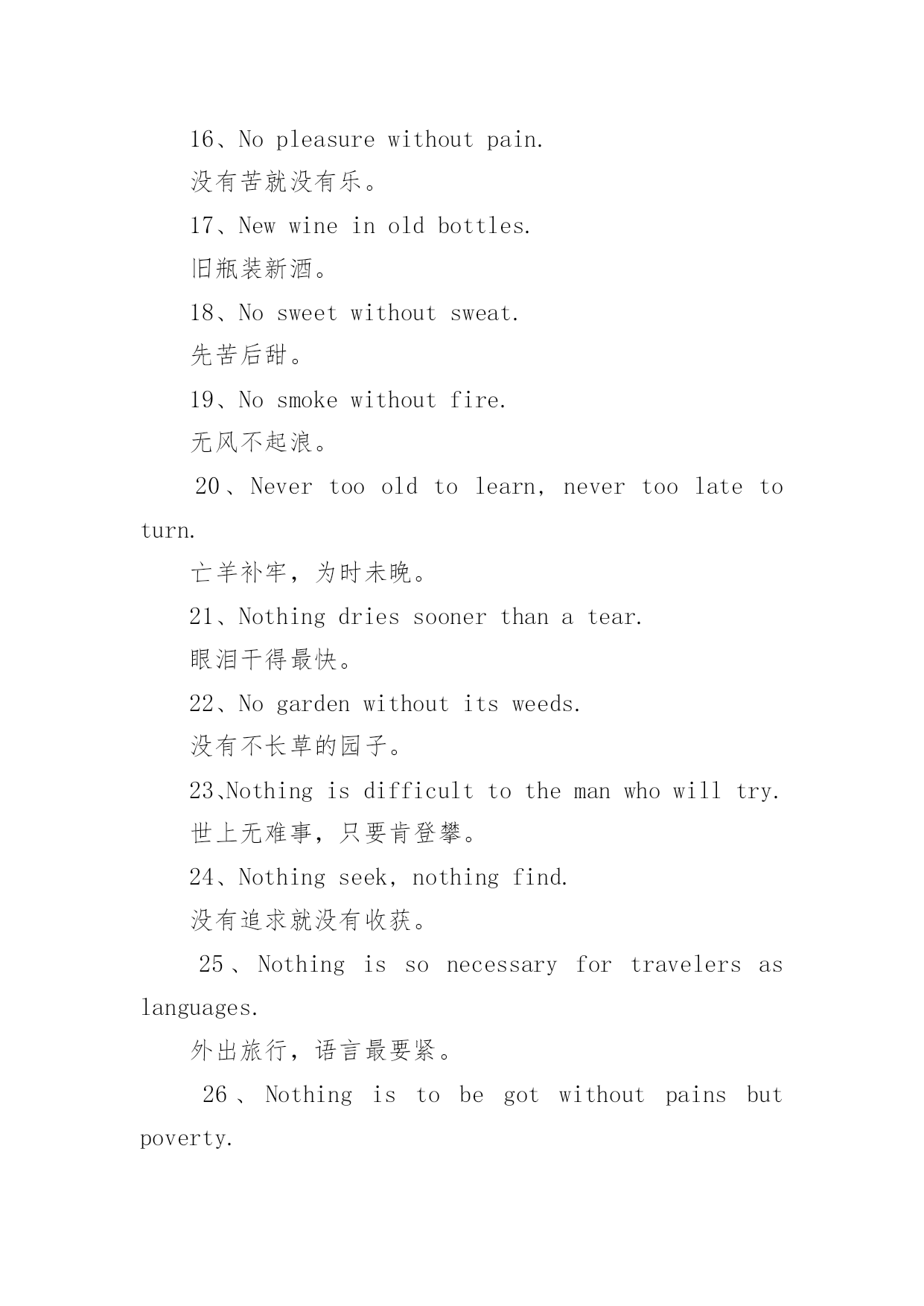 16、No pleasure without pain.

没有苦就没有乐。

17、New wine in old bottles.

旧瓶装新酒。

18、No sweet without sweat.

先苦后甜。

19、No smoke without fire.

无风不起浪。

20、Never too old to learn, never too late to turn.

亡羊补牢，为时未晚。

21、Nothing dries sooner than a tear.

眼泪干得最快。

22、No garden without its weeds.

没有不长草的园子。

23、Nothing is difficult to the man who will try.

世上无难事，只要肯登攀。

24、Nothing seek, nothing find.

没有追求就没有收获。

25、Nothing is so necessary for travelers as languages.

外出旅行，语言最要紧。

26、Nothing is to be got without pains but poverty.